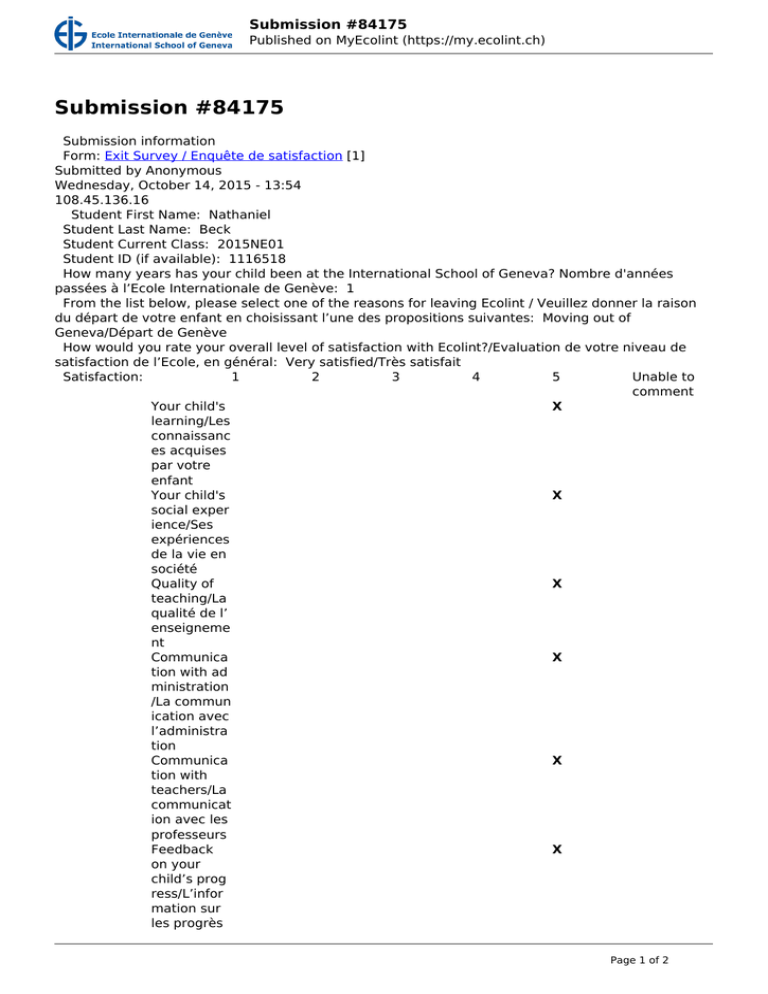 Ecole Internationale de Genève
International School of Geneva

Submission #84175
Published on MyEcolint (https://my.ecolint.ch)

Submission #84175

Submission information
Form: Exit Survey / Enquête de satisfaction [1]
Submitted by Anonymous
Wednesday, October 14, 2015 - 13:54
108.45.136.16
Student First Name: Nathaniel
Student Last Name: Beck
Student Current Class: 2015NE01
Student ID (if available): 1116518
How many years has your child been at the International School of Geneva? Nombre d'années passées à l'Ecole Internationale de Genève: 1
From the list below, please select one of the reasons for leaving Ecolint / Veuillez donner la raison du départ de votre enfant en choisissant l'une des propositions suivantes: Moving out of Geneva/Départ de Genève
How would you rate your overall level of satisfaction with Ecolint?/Evaluation de votre niveau de satisfaction de l'Ecole, en général: Very satisfied/Très satisfait

| Satisfaction: | 1 | 2 | 3 | 4 | 5 | Unable to comment |
|---|---|---|---|---|---|---|
| Your child's learning/Les connaissances acquises par votre enfant | | | | | X | |
| Your child's social experience/Ses expériences de la vie en société | | | | | X | |
| Quality of teaching/La qualité de l'enseignement | | | | | X | |
| Communication with administration/La communication avec l'administration | | | | | X | |
| Communication with teachers/La communication avec les professeurs | | | | | X | |
| Feedback on your child's progress/L'information sur les progrès | | | | | X | |

Page 1 of 2